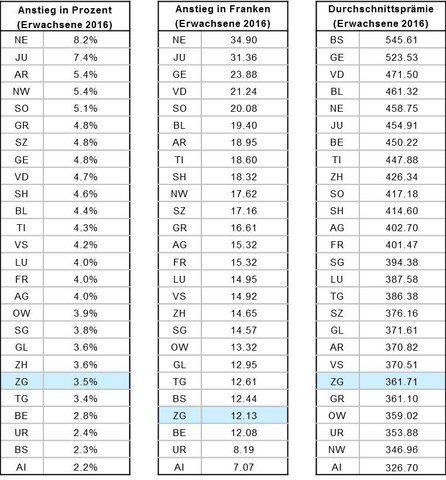 | Anstieg in Prozent (Erwachsene 2016) | |
|---|---|
| NE | 8.2% |
| JU | 7.4% |
| AR | 5.4% |
| NW | 5.4% |
| SO | 5.1% |
| GR | 4.8% |
| SZ | 4.8% |
| GE | 4.8% |
| VD | 4.7% |
| SH | 4.6% |
| BL | 4.4% |
| TI | 4.3% |
| VS | 4.2% |
| LU | 4.0% |
| FR | 4.0% |
| AG | 4.0% |
| OW | 3.9% |
| SG | 3.8% |
| GL | 3.6% |
| ZH | 3.6% |
| ZG | 3.5% |
| TG | 3.4% |
| BE | 2.8% |
| UR | 2.4% |
| BS | 2.3% |
| AI | 2.2% |

| Anstieg in Franken (Erwachsene 2016) | |
|---|---|
| NE | 34.90 |
| JU | 31.36 |
| GE | 23.88 |
| VD | 21.24 |
| SO | 20.08 |
| BL | 19.40 |
| AR | 18.95 |
| TI | 18.60 |
| SH | 18.32 |
| NW | 17.62 |
| SZ | 17.16 |
| GR | 16.61 |
| AG | 15.32 |
| FR | 15.32 |
| LU | 14.95 |
| VS | 14.92 |
| ZH | 14.65 |
| SG | 14.57 |
| OW | 13.32 |
| GL | 12.95 |
| TG | 12.61 |
| BS | 12.44 |
| ZG | 12.13 |
| BE | 12.08 |
| UR | 8.19 |
| AI | 7.07 |

| Durchschnittsprämie (Erwachsene 2016) | |
|---|---|
| BS | 545.61 |
| GE | 523.53 |
| VD | 471.50 |
| BL | 461.32 |
| NE | 458.75 |
| JU | 454.91 |
| BE | 450.22 |
| TI | 447.88 |
| ZH | 426.34 |
| SO | 417.18 |
| SH | 414.60 |
| AG | 402.70 |
| FR | 401.47 |
| SG | 394.38 |
| LU | 387.58 |
| TG | 386.38 |
| SZ | 376.16 |
| GL | 371.61 |
| AR | 370.82 |
| VS | 370.51 |
| ZG | 361.71 |
| GR | 361.10 |
| OW | 359.02 |
| UR | 353.88 |
| NW | 346.96 |
| AI | 326.70 |